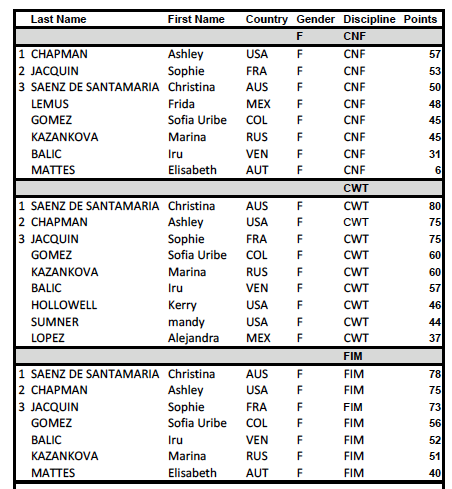 | | Last Name | First Name | Country | Gender | Discipline | Points |
|---|---|---|---|---|---|---|
| | | | | F | CNF | |
| 1 | CHAPMAN | Ashley | USA | F | CNF | 57 |
| 2 | JACQUIN | Sophie | FRA | F | CNF | 53 |
| 3 | SAENZ DE SANTAMARIA | Christina | AUS | F | CNF | 50 |
| | LEMUS | Frida | MEX | F | CNF | 48 |
| | GOMEZ | Sofia Uribe | COL | F | CNF | 45 |
| | KAZANKOVA | Marina | RUS | F | CNF | 45 |
| | BALIC | Iru | VEN | F | CNF | 31 |
| | MATTES | Elisabeth | AUT | F | CNF | 6 |
| | | | | | CWT | |
| 1 | SAENZ DE SANTAMARIA | Christina | AUS | F | CWT | 80 |
| 2 | CHAPMAN | Ashley | USA | F | CWT | 75 |
| 3 | JACQUIN | Sophie | FRA | F | CWT | 75 |
| | GOMEZ | Sofia Uribe | COL | F | CWT | 60 |
| | KAZANKOVA | Marina | RUS | F | CWT | 60 |
| | BALIC | Iru | VEN | F | CWT | 57 |
| | HOLLOWELL | Kerry | USA | F | CWT | 46 |
| | SUMNER | mandy | USA | F | CWT | 44 |
| | LOPEZ | Alejandra | MEX | F | CWT | 37 |
| | | | | | FIM | |
| 1 | SAENZ DE SANTAMARIA | Christina | AUS | F | FIM | 78 |
| 2 | CHAPMAN | Ashley | USA | F | FIM | 75 |
| 3 | JACQUIN | Sophie | FRA | F | FIM | 73 |
| | GOMEZ | Sofia Uribe | COL | F | FIM | 56 |
| | BALIC | Iru | VEN | F | FIM | 52 |
| | KAZANKOVA | Marina | RUS | F | FIM | 51 |
| | MATTES | Elisabeth | AUT | F | FIM | 40 |